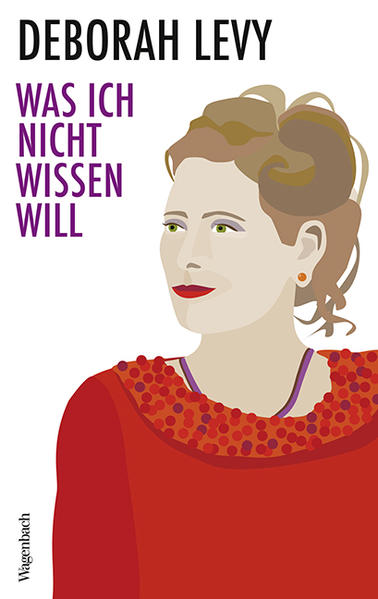 DEBORAH LEVY

WAS ICH NICHT WISSEN WILL

Wagenbach